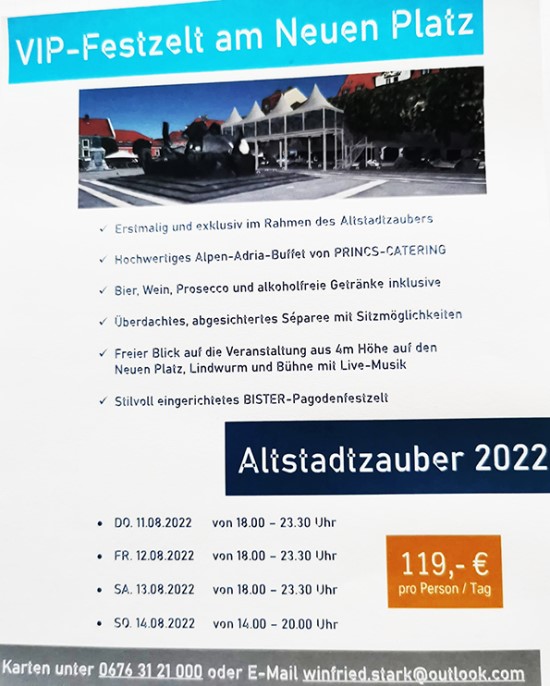 VIP-Festzelt am Neuen Platz

✓ Erstmalig und exklusiv im Rahmen des Altstadtzaubers

✓ Hochwertiges Alpen-Adria-Buffet von PRINCS-CATERING

✓ Bier, Wein, Prosecco und alkoholfreie Getränke inklusive

✓ Überdachtes, abgesichtertes Séparee mit Sitzmöglichkeiten

✓ Freier Blick auf die Veranstaltung aus 4m Höhe auf den Neuen Platz, Lindwurm und Bühne mit Live-Musik

✓ Stilvoll eingerichtetes BISTER-Pagodenfestzelt

Altstadtzauber 2022

• DO. 11.08.2022 von 18.00 – 23.30 Uhr

• FR. 12.08.2022 von 18.00 – 23.30 Uhr

• SA. 13.08.2022 von 18.00 – 23.30 Uhr

• SO. 14.08.2022 von 14.00 – 20.00 Uhr

119,- €
pro Person / Tag

Karten unter 0676 31 21 000 oder E-Mail winfried.stark@outlook.com